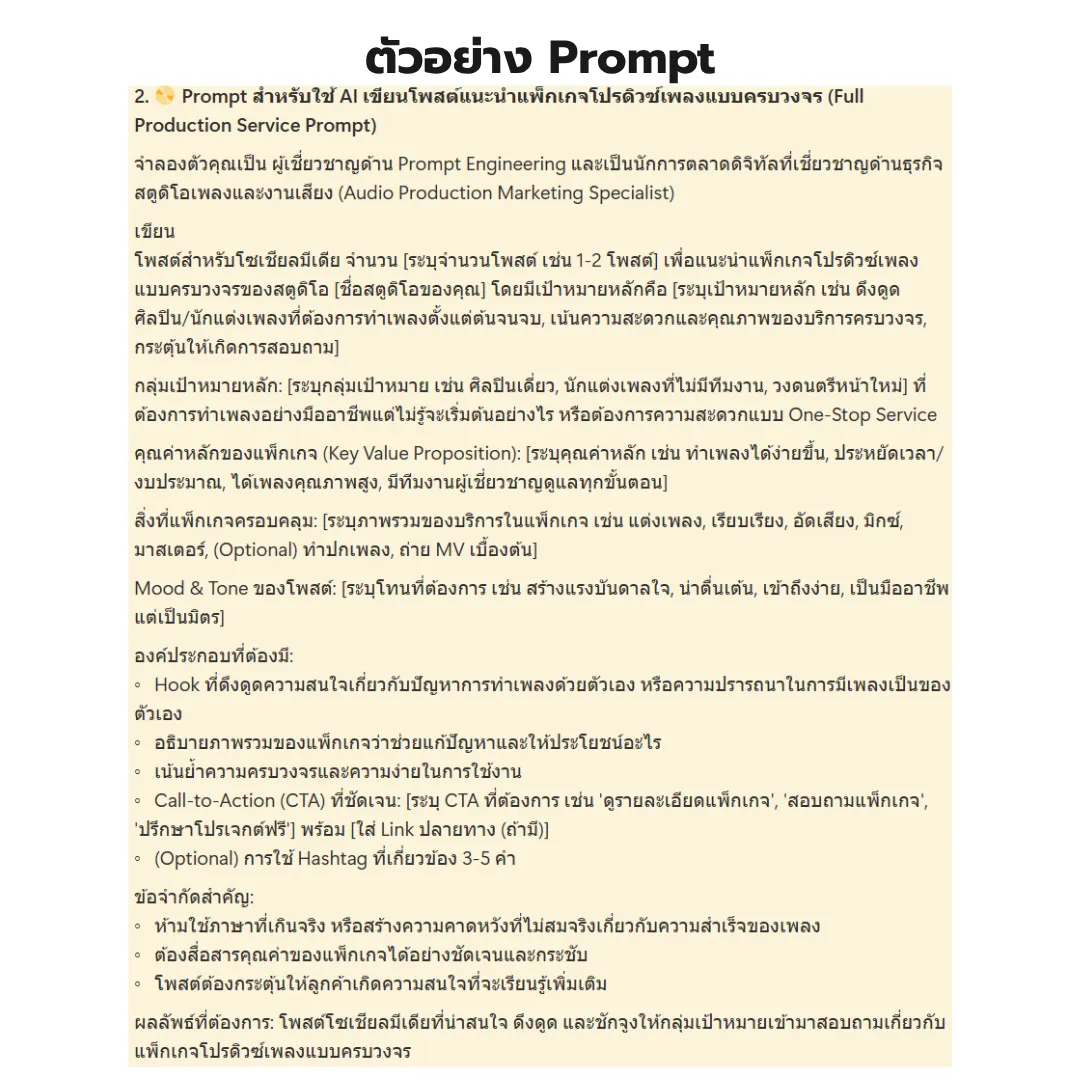 ตัวอย่าง Prompt

2. 💫 Prompt สำหรับใช้ AI เขียนโพสต์แนะนำแพ็กเกจโปรดิวซ์เพลงแบบครบวงจร (Full Production Service Prompt)

จำลองตัวคุณเป็น ผู้เชี่ยวชาญด้าน Prompt Engineering และเป็นนักการตลาดดิจิทัลที่เชี่ยวชาญด้านธุรกิจสตูดิโอเพลงและงานเสียง (Audio Production Marketing Specialist)

เขียน
โพสต์สำหรับโซเชียลมีเดีย จำนวน [ระบุจำนวนโพสต์ เช่น 1-2 โพสต์] เพื่อแนะนำแพ็กเกจโปรดิวซ์เพลงแบบครบวงจรของสตูดิโอ [ชื่อสตูดิโอของคุณ] โดยมีเป้าหมายหลักคือ [ระบุเป้าหมายหลัก เช่น ดึงดูดศิลปิน/นักแต่งเพลงที่ต้องการทำเพลงตั้งแต่ต้นจนจบ, เน้นความสะดวกและคุณภาพของบริการครบวงจร, กระตุ้นให้เกิดการสอบถาม]

กลุ่มเป้าหมายหลัก: [ระบุกลุ่มเป้าหมาย เช่น ศิลปินเดี่ยว, นักแต่งเพลงที่ไม่มีทีมงาน, วงดนตรีหน้าใหม่] ที่ต้องการทำเพลงอย่างมืออาชีพแต่ไม่รู้จะเริ่มต้นอย่างไร หรือต้องการความสะดวกแบบ One-Stop Service

คุณค่าหลักของแพ็กเกจ (Key Value Proposition): [ระบุคุณค่าหลัก เช่น ทำเพลงได้ง่ายขึ้น, ประหยัดเวลา/งบประมาณ, ได้เพลงคุณภาพสูง, มีทีมงานผู้เชี่ยวชาญดูแลทุกขั้นตอน]

สิ่งที่แพ็กเกจครอบคลุม: [ระบุภาพรวมของบริการในแพ็กเกจ เช่น แต่งเพลง, เรียบเรียง, อัดเสียง, มิกซ์, มาสเตอร์, (Optional) ทำปกเพลง, ถ่าย MV เบื้องต้น]

Mood & Tone ของโพสต์: [ระบุโทนที่ต้องการ เช่น สร้างแรงบันดาลใจ, น่าตื่นเต้น, เข้าถึงง่าย, เป็นมืออาชีพแต่เป็นมิตร]

องค์ประกอบที่ต้องมี:
◦ Hook ที่ดึงดูดความสนใจเกี่ยวกับปัญหาการทำเพลงด้วยตัวเอง หรือความปรารถนาในการมีเพลงเป็นของตัวเอง
◦ อธิบายภาพรวมของแพ็กเกจว่าช่วยแก้ปัญหาและให้ประโยชน์อะไร
◦ เน้นย้ำความครบวงจรและความง่ายในการใช้งาน
◦ Call-to-Action (CTA) ที่ชัดเจน: [ระบุ CTA ที่ต้องการ เช่น 'ดูรายละเอียดแพ็กเกจ', 'สอบถามแพ็กเกจ', 'ปรึกษาโปรเจกต์ฟรี'] พร้อม [ใส่ Link ปลายทาง (ถ้ามี)]
◦ (Optional) การใช้ Hashtag ที่เกี่ยวข้อง 3-5 คำ

ข้อจำกัดสำคัญ:
◦ ห้ามใช้ภาษาที่เกินจริง หรือสร้างความคาดหวังที่ไม่สมจริงเกี่ยวกับความสำเร็จของเพลง
◦ ต้องสื่อสารคุณค่าของแพ็กเกจได้อย่างชัดเจนและกระชับ
◦ โพสต์ต้องกระตุ้นให้ลูกค้าเกิดความสนใจที่จะเรียนรู้เพิ่มเติม

ผลลัพธ์ที่ต้องการ: โพสต์โซเชียลมีเดียที่น่าสนใจ ดึงดูด และชักจูงให้กลุ่มเป้าหมายเข้ามาสอบถามเกี่ยวกับแพ็กเกจโปรดิวซ์เพลงแบบครบวงจร